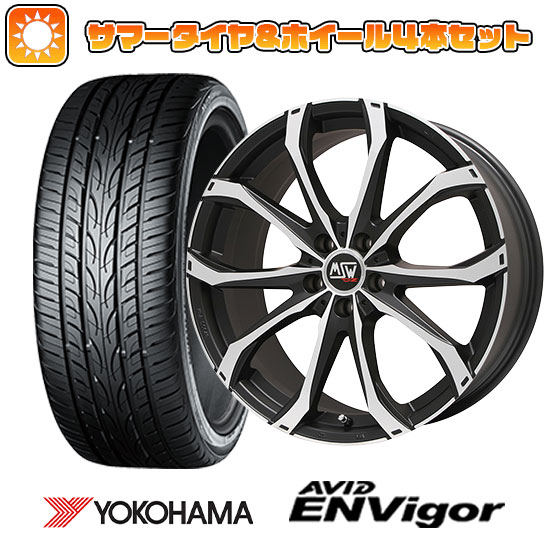 サマータイヤ&ホイール4本セット

MSW

YOKOHAMA

AVID ENVigor